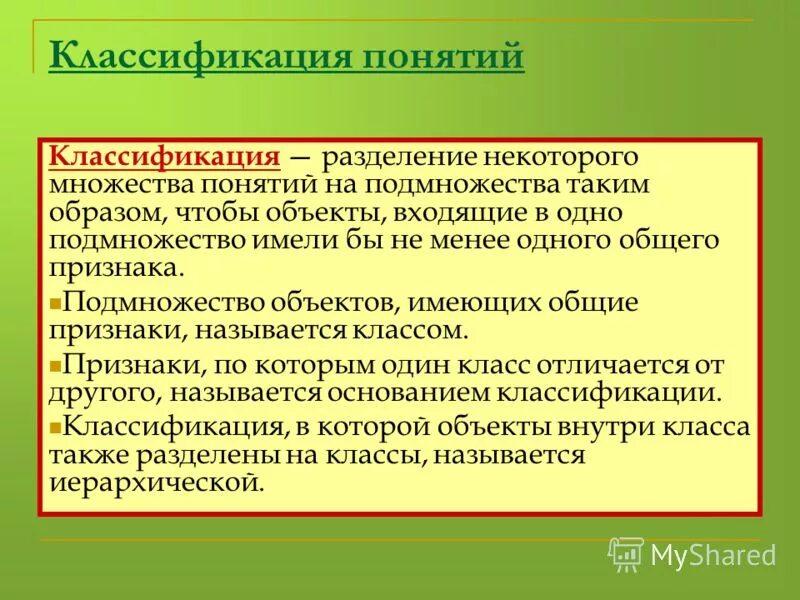 Классификация понятий

Классификация — разделение некоторого множества понятий на подмножества таким образом, чтобы объекты, входящие в одно подмножество имели бы не менее одного общего признака.

Подмножество объектов, имеющих общие признаки, называется классом.

Признаки, по которым один класс отличается от другого, называется основанием классификации.

Классификация, в которой объекты внутри класса также разделены на классы, называется иерархической.

MyShared